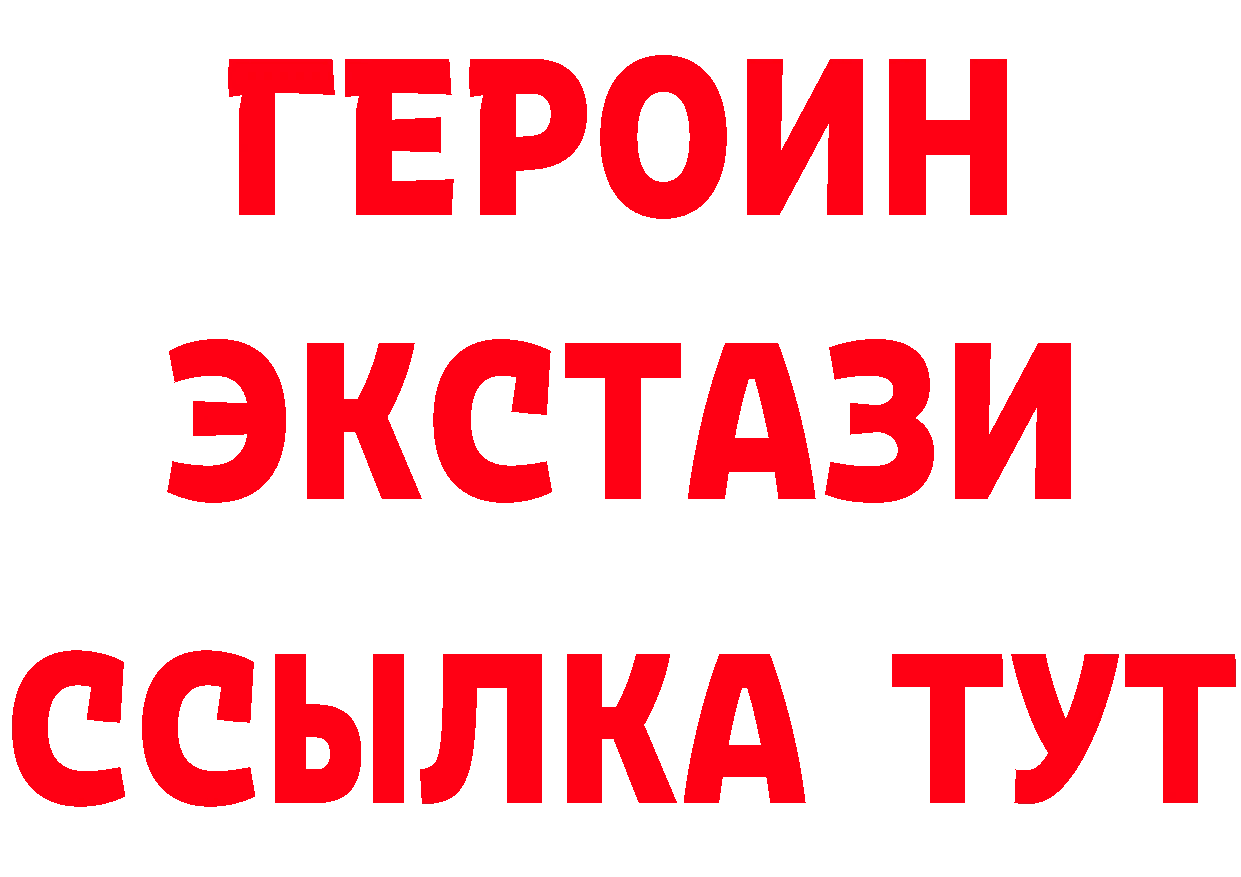 ГЕРОИН ЭКСТАЗИ ССЫЛКА ТУТ